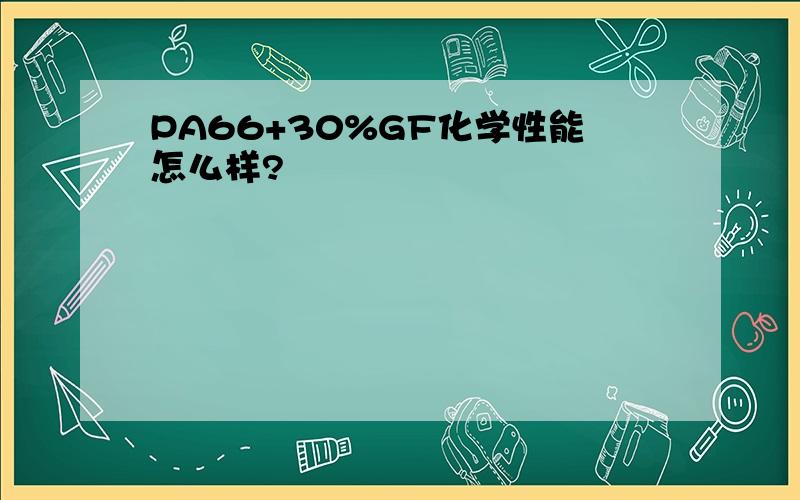 PA66+30%GF化学性能怎么样?